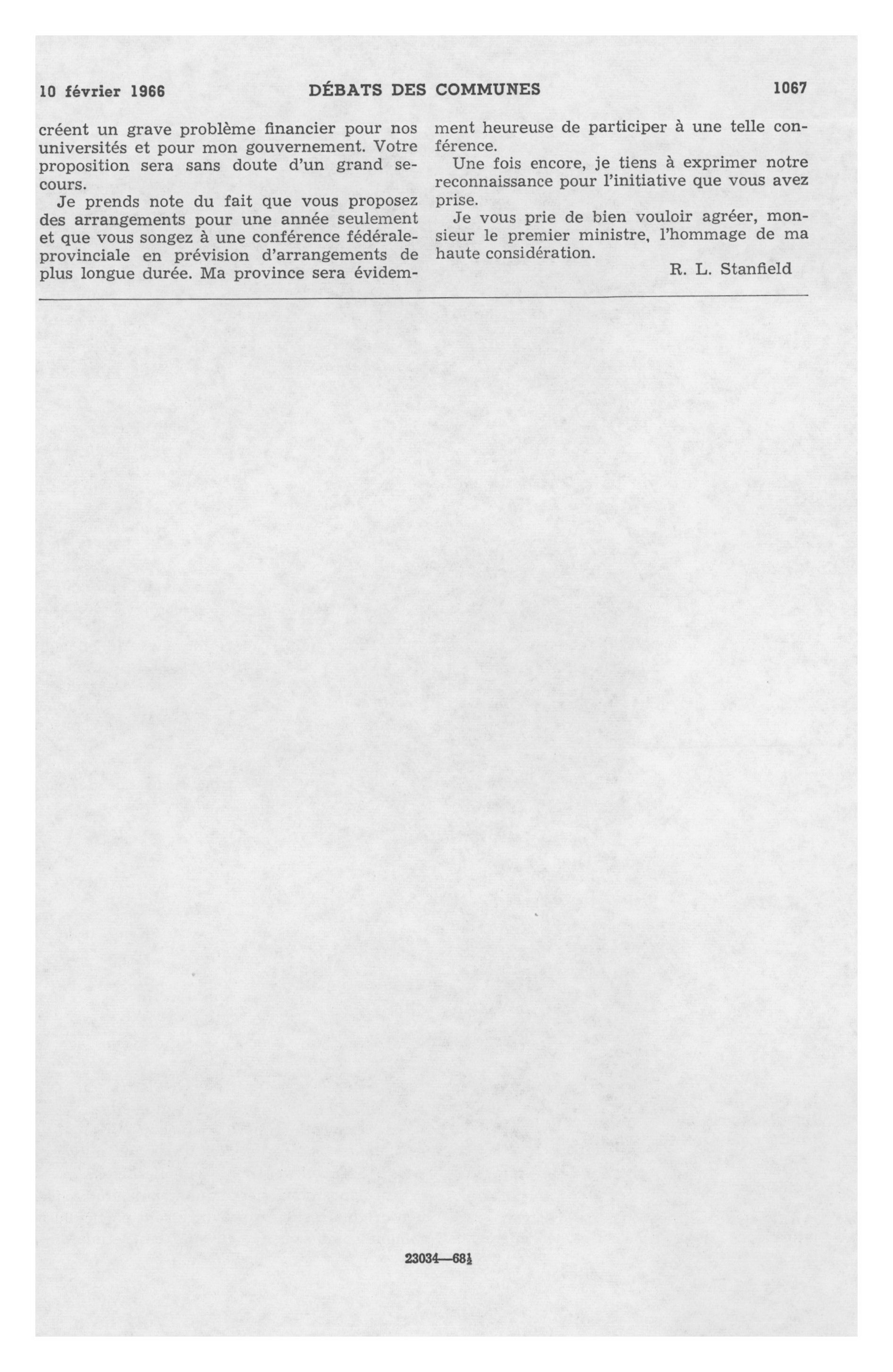 10 février 1966 DÉBATS DES COMMUNES 1067

créent un grave problème financier pour nos universités et pour mon gouvernement. Votre proposition sera sans doute d'un grand secours.

Je prends note du fait que vous proposez des arrangements pour une année seulement et que vous songez à une conférence fédérale-provinciale en prévision d'arrangements de plus longue durée. Ma province sera évidemment heureuse de participer à une telle conférence.

Une fois encore, je tiens à exprimer notre reconnaissance pour l'initiative que vous avez prise.

Je vous prie de bien vouloir agréer, monsieur le premier ministre, l'hommage de ma haute considération.

R. L. Stanfield

23034—68$\frac{1}{2}$